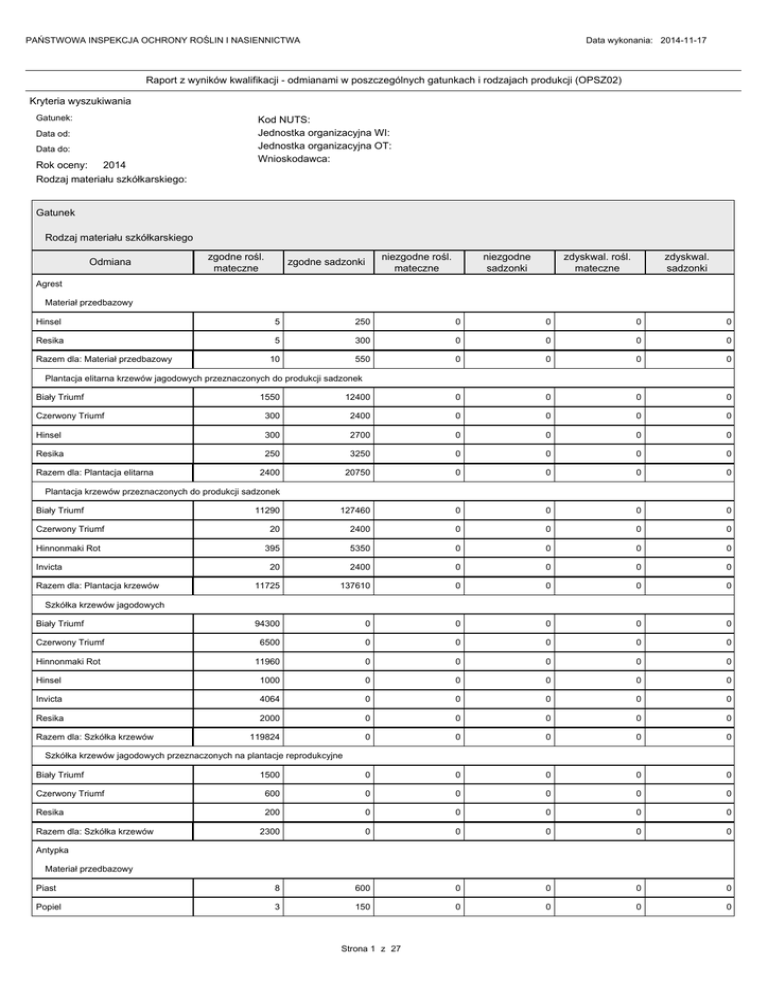 PAŃSTWOWA INSPEKCJA OCHRONY ROŚLIN I NASIENNICTWA

Data wykonania: 2014-11-17

Raport z wyników kwalifikacji - odmianami w poszczególnych gatunkach i rodzajach produkcji (OPSZ02)

Kryteria wyszukiwania

Gatunek:
Data od:
Data do:
Rok oceny: 2014
Rodzaj materiału szkółkarskiego:

Kod NUTS:
Jednostka organizacyjna WI:
Jednostka organizacyjna OT:
Wnioskodawca:

Gatunek

Rodzaj materiału szkółkarskiego

| Odmiana | zgodne rośl. mateczne | zgodne sadzonki | niezgodne rośl. mateczne | niezgodne sadzonki | zdyskwal. rośl. mateczne | zdyskwal. sadzonki |
|---|---|---|---|---|---|---|
| Agrest | | | | | | |
| Materiał przedbazowy | | | | | | |
| Hinsel | 5 | 250 | 0 | 0 | 0 | 0 |
| Resika | 5 | 300 | 0 | 0 | 0 | 0 |
| Razem dla: Materiał przedbazowy | 10 | 550 | 0 | 0 | 0 | 0 |
| Plantacja elitarna krzewów jagodowych przeznaczonych do produkcji sadzonek | | | | | | |
| Biały Triumf | 1550 | 12400 | 0 | 0 | 0 | 0 |
| Czerwony Triumf | 300 | 2400 | 0 | 0 | 0 | 0 |
| Hinsel | 300 | 2700 | 0 | 0 | 0 | 0 |
| Resika | 250 | 3250 | 0 | 0 | 0 | 0 |
| Razem dla: Plantacja elitarna | 2400 | 20750 | 0 | 0 | 0 | 0 |
| Plantacja krzewów przeznaczonych do produkcji sadzonek | | | | | | |
| Biały Triumf | 11290 | 127460 | 0 | 0 | 0 | 0 |
| Czerwony Triumf | 20 | 2400 | 0 | 0 | 0 | 0 |
| Hinnonmaki Rot | 395 | 5350 | 0 | 0 | 0 | 0 |
| Invicta | 20 | 2400 | 0 | 0 | 0 | 0 |
| Razem dla: Plantacja krzewów | 11725 | 137610 | 0 | 0 | 0 | 0 |
| Szkółka krzewów jagodowych | | | | | | |
| Biały Triumf | 94300 | 0 | 0 | 0 | 0 | 0 |
| Czerwony Triumf | 6500 | 0 | 0 | 0 | 0 | 0 |
| Hinnonmaki Rot | 11960 | 0 | 0 | 0 | 0 | 0 |
| Hinsel | 1000 | 0 | 0 | 0 | 0 | 0 |
| Invicta | 4064 | 0 | 0 | 0 | 0 | 0 |
| Resika | 2000 | 0 | 0 | 0 | 0 | 0 |
| Razem dla: Szkółka krzewów | 119824 | 0 | 0 | 0 | 0 | 0 |
| Szkółka krzewów jagodowych przeznaczonych na plantacje reprodukcyjne | | | | | | |
| Biały Triumf | 1500 | 0 | 0 | 0 | 0 | 0 |
| Czerwony Triumf | 600 | 0 | 0 | 0 | 0 | 0 |
| Resika | 200 | 0 | 0 | 0 | 0 | 0 |
| Razem dla: Szkółka krzewów | 2300 | 0 | 0 | 0 | 0 | 0 |
| Antypka | | | | | | |
| Materiał przedbazowy | | | | | | |
| Piast | 8 | 600 | 0 | 0 | 0 | 0 |
| Popiel | 3 | 150 | 0 | 0 | 0 | 0 |

Strona 1 z 27